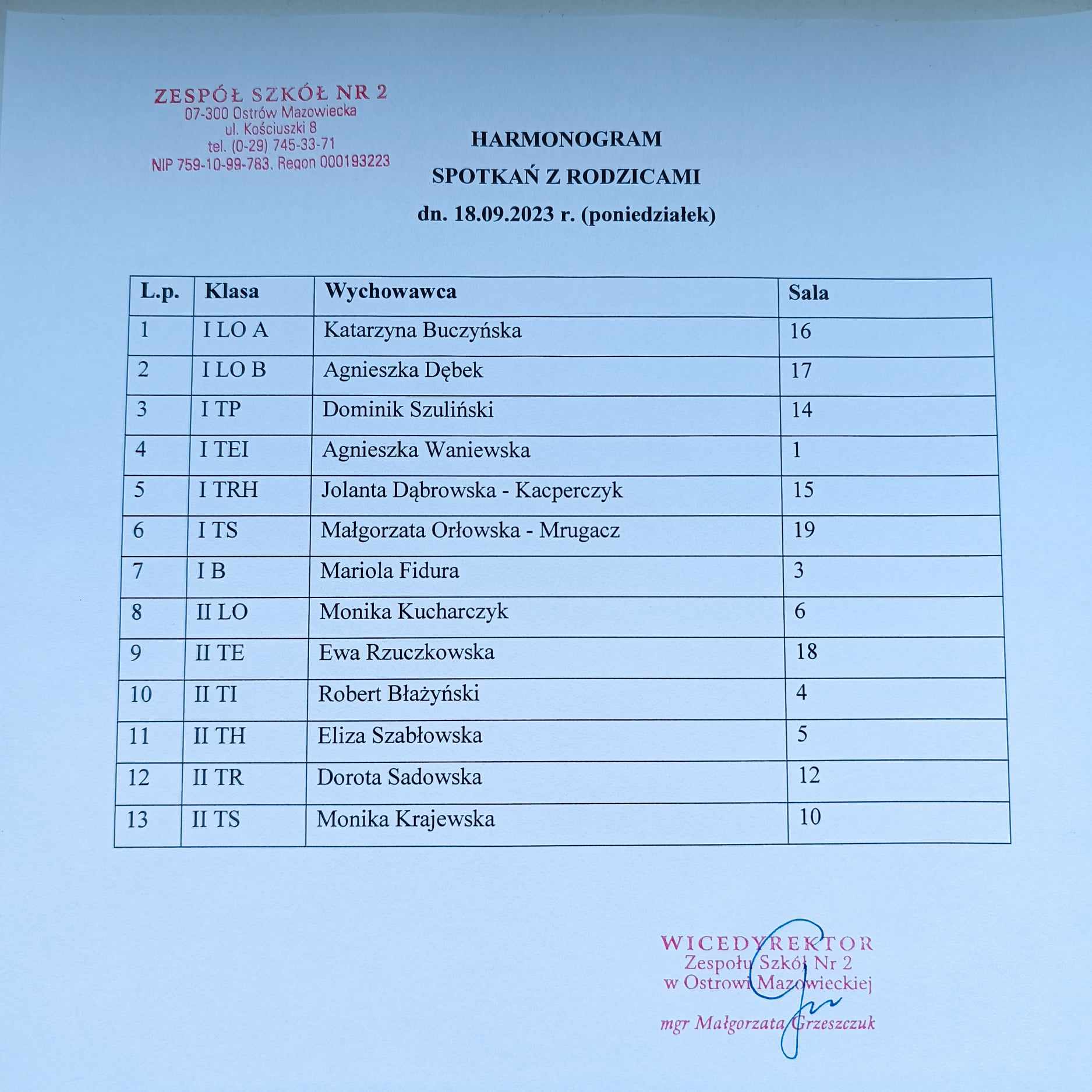 ZESPÓŁ SZKÓŁ NR 2
07-300 Ostrów Mazowiecka
ul. Kościuszki 8
tel. (0-29) 745-33-71
NIP 759-10-99-783, Regon 000193223

HARMONOGRAM
SPOTKAŃ Z RODZICAMI
dn. 18.09.2023 r. (poniedziałek)

| L.p. | Klasa | Wychowawca | Sala |
|---|---|---|---|
| 1 | I LO A | Katarzyna Buczyńska | 16 |
| 2 | I LO B | Agnieszka Dębek | 17 |
| 3 | I TP | Dominik Szuliński | 14 |
| 4 | I TEI | Agnieszka Waniewska | 1 |
| 5 | I TRH | Jolanta Dąbrowska - Kacperczyk | 15 |
| 6 | I TS | Małgorzata Orłowska - Mrugacz | 19 |
| 7 | I B | Mariola Fidura | 3 |
| 8 | II LO | Monika Kucharczyk | 6 |
| 9 | II TE | Ewa Rzuczkowska | 18 |
| 10 | II TI | Robert Błażyński | 4 |
| 11 | II TH | Eliza Szabłowska | 5 |
| 12 | II TR | Dorota Sadowska | 12 |
| 13 | II TS | Monika Krajewska | 10 |

WICEDYREKTOR
Zespołu Szkół Nr 2
w Ostrowi Mazowieckiej

mgr Małgorzata Grzeszczuk